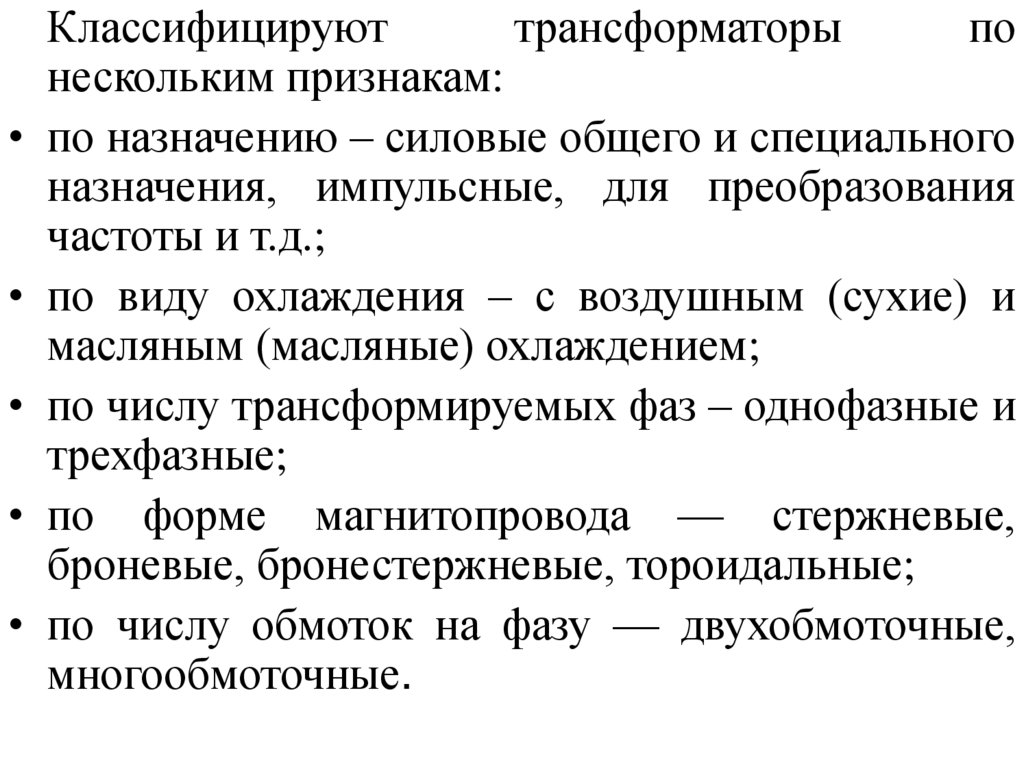 Классифицируют трансформаторы по нескольким признакам:

• по назначению – силовые общего и специального назначения, импульсные, для преобразования частоты и т.д.;

• по виду охлаждения – с воздушным (сухие) и масляным (масляные) охлаждением;

• по числу трансформируемых фаз – однофазные и трехфазные;

• по форме магнитопровода — стержневые, броневые, бронестержневые, тороидальные;

• по числу обмоток на фазу — двухобмоточные, многообмоточные.